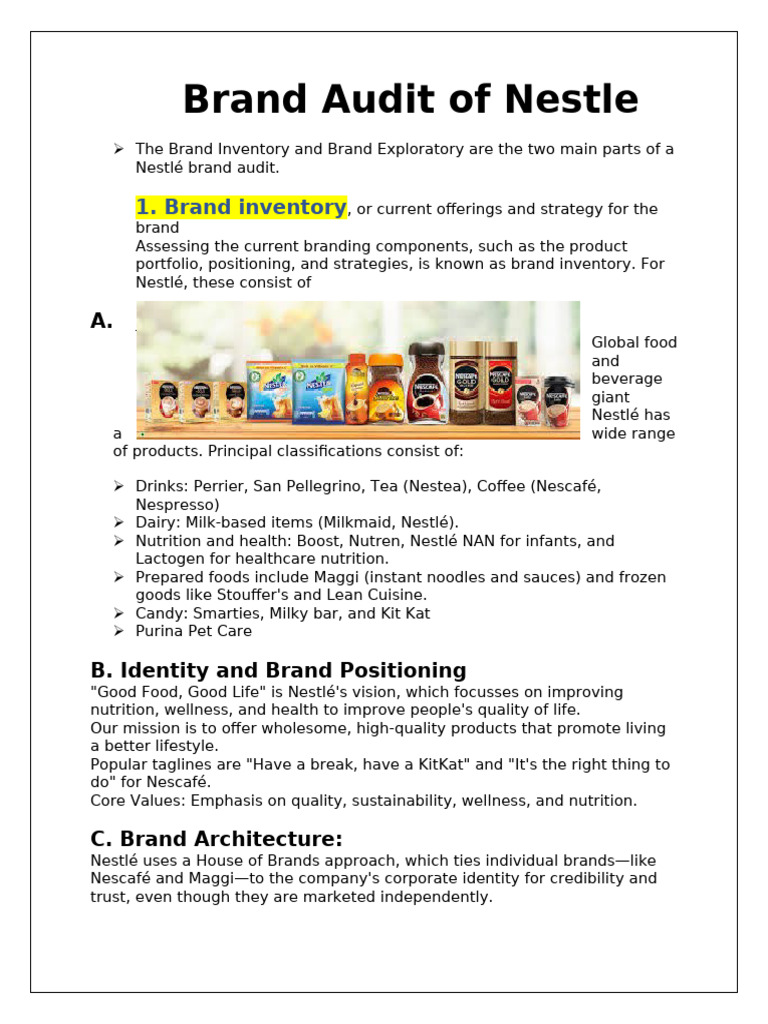 Brand Audit of Nestle

➢ The Brand Inventory and Brand Exploratory are the two main parts of a Nestlé brand audit.

1. Brand inventory, or current offerings and strategy for the brand
Assessing the current branding components, such as the product portfolio, positioning, and strategies, is known as brand inventory. For Nestlé, these consist of

A. Global food and beverage giant Nestlé has a wide range of products. Principal classifications consist of:

➢ Drinks: Perrier, San Pellegrino, Tea (Nestea), Coffee (Nescafé, Nespresso)
➢ Dairy: Milk-based items (Milkmaid, Nestlé).
➢ Nutrition and health: Boost, Nutren, Nestlé NAN for infants, and Lactogen for healthcare nutrition.
➢ Prepared foods include Maggi (instant noodles and sauces) and frozen goods like Stouffer's and Lean Cuisine.
➢ Candy: Smarties, Milky bar, and Kit Kat
➢ Purina Pet Care

B. Identity and Brand Positioning
"Good Food, Good Life" is Nestlé's vision, which focusses on improving nutrition, wellness, and health to improve people's quality of life.
Our mission is to offer wholesome, high-quality products that promote living a better lifestyle.
Popular taglines are "Have a break, have a KitKat" and "It's the right thing to do" for Nescafé.
Core Values: Emphasis on quality, sustainability, wellness, and nutrition.

C. Brand Architecture:
Nestlé uses a House of Brands approach, which ties individual brands—like Nescafé and Maggi—to the company's corporate identity for credibility and trust, even though they are marketed independently.